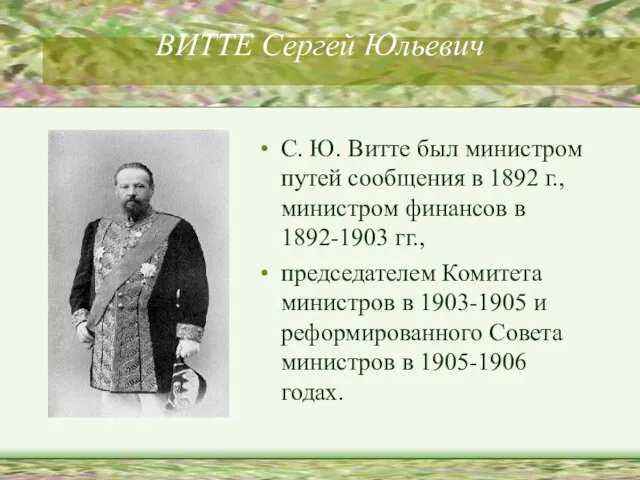 ВИТТЕ Сергей Юльевич

• С. Ю. Витте был министром путей сообщения в 1892 г., министром финансов в 1892-1903 гг.,

• председателем Комитета министров в 1903-1905 и реформированного Совета министров в 1905-1906 годах.